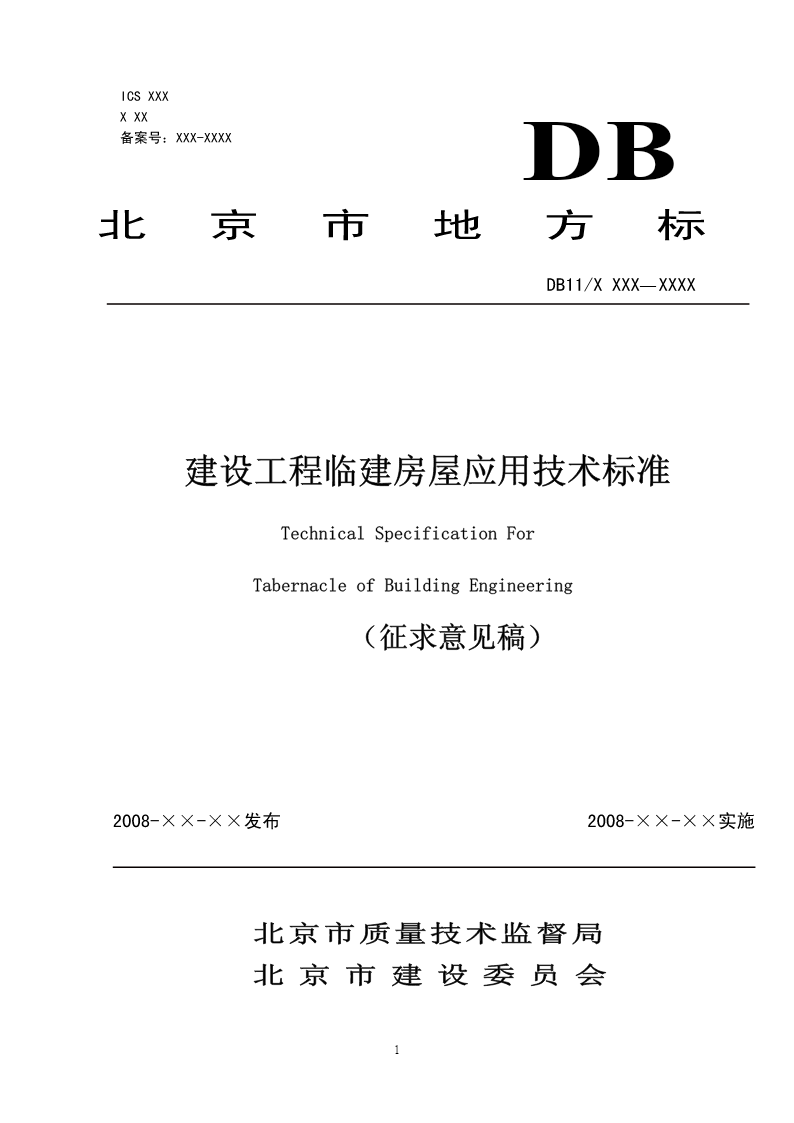 ICS XXX
X XX
备案号：XXX-XXXX

DB

北 京 市 地 方 标

DB11/X XXX—XXXX

建设工程临建房屋应用技术标准

Technical Specification For

Tabernacle of Building Engineering

（征求意见稿）

2008-××-××发布

2008-××-××实施

北京市质量技术监督局
北 京 市 建 设 委 员 会

1